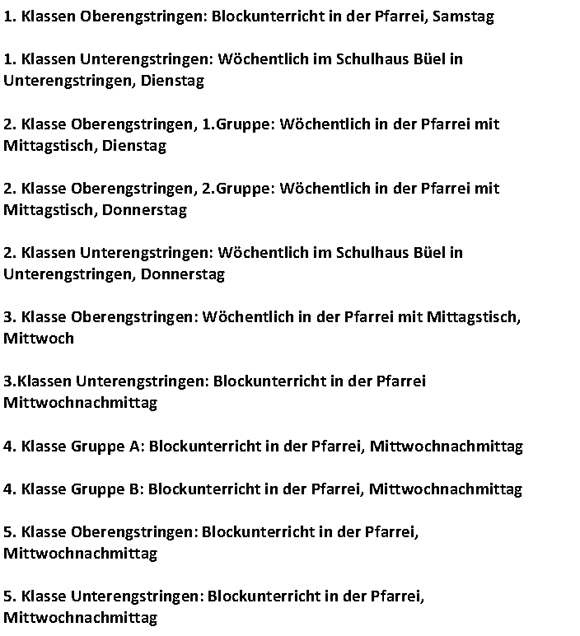 1. Klassen Oberengstringen: Blockunterricht in der Pfarrei, Samstag

1. Klassen Unterengstringen: Wöchentlich im Schulhaus Büel in Unterengstringen, Dienstag

2. Klasse Oberengstringen, 1.Gruppe: Wöchentlich in der Pfarrei mit Mittagstisch, Dienstag

2. Klasse Oberengstringen, 2.Gruppe: Wöchentlich in der Pfarrei mit Mittagstisch, Donnerstag

2. Klassen Unterengstringen: Wöchentlich im Schulhaus Büel in Unterengstringen, Donnerstag

3. Klasse Oberengstringen: Wöchentlich in der Pfarrei mit Mittagstisch, Mittwoch

3.Klassen Unterengstringen: Blockunterricht in der Pfarrei Mittwochnachmittag

4. Klasse Gruppe A: Blockunterricht in der Pfarrei, Mittwochnachmittag

4. Klasse Gruppe B: Blockunterricht in der Pfarrei, Mittwochnachmittag

5. Klasse Oberengstringen: Blockunterricht in der Pfarrei, Mittwochnachmittag

5. Klasse Unterengstringen: Blockunterricht in der Pfarrei, Mittwochnachmittag